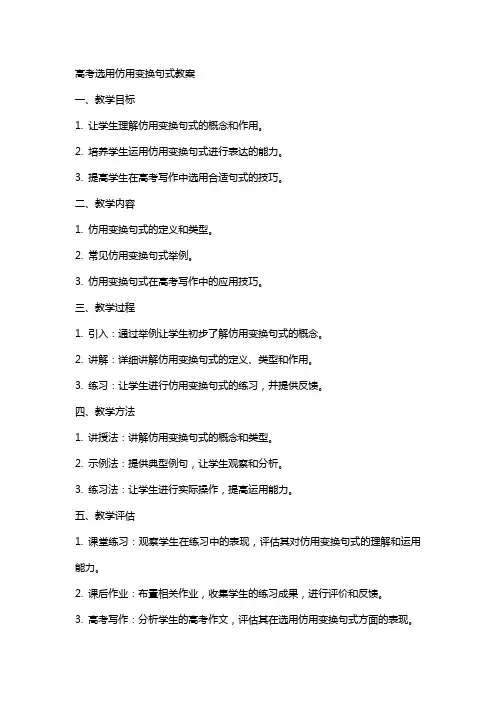 高考选用仿用变换句式教案

一、教学目标

1. 让学生理解仿用变换句式的概念和作用。

2. 培养学生运用仿用变换句式进行表达的能力。

3. 提高学生在高考写作中选用合适句式的技巧。

二、教学内容

1. 仿用变换句式的定义和类型。

2. 常见仿用变换句式举例。

3. 仿用变换句式在高考写作中的应用技巧。

三、教学过程

1. 引入：通过举例让学生初步了解仿用变换句式的概念。

2. 讲解：详细讲解仿用变换句式的定义、类型和作用。

3. 练习：让学生进行仿用变换句式的练习，并提供反馈。

四、教学方法

1. 讲授法：讲解仿用变换句式的概念和类型。

2. 示例法：提供典型例句，让学生观察和分析。

3. 练习法：让学生进行实际操作，提高运用能力。

五、教学评估

1. 课堂练习：观察学生在练习中的表现，评估其对仿用变换句式的理解和运用能力。

2. 课后作业：布置相关作业，收集学生的练习成果，进行评价和反馈。

3. 高考写作：分析学生的高考作文，评估其在选用仿用变换句式方面的表现。